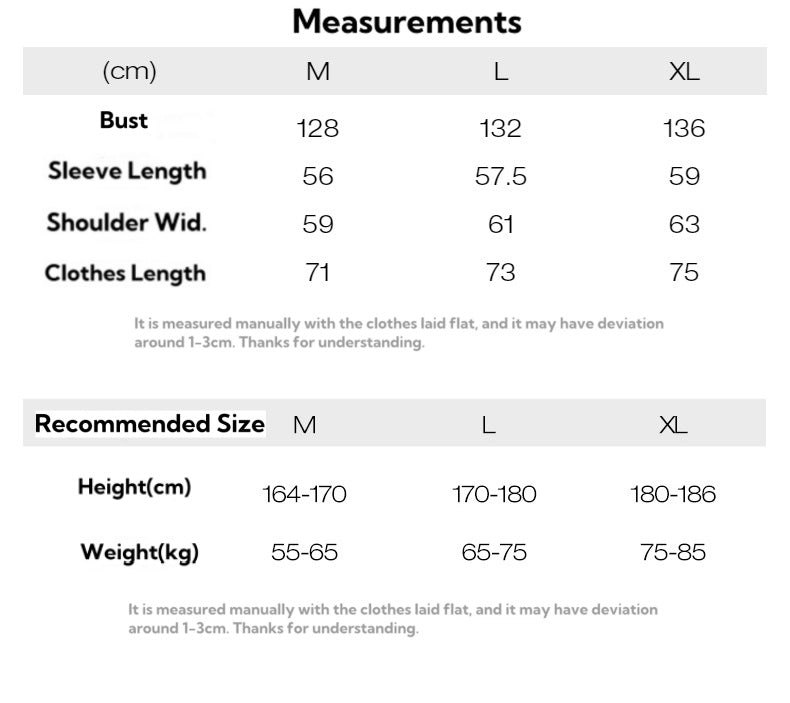 Measurements

| (cm) | M | L | XL |
|---|---|---|---|
| Bust | 128 | 132 | 136 |
| Sleeve Length | 56 | 57.5 | 59 |
| Shoulder Wid. | 59 | 61 | 63 |
| Clothes Length | 71 | 73 | 75 |

It is measured manually with the clothes laid flat, and it may have deviation around 1-3cm. Thanks for understanding.

| Recommended Size | M | L | XL |
|---|---|---|---|
| Height(cm) | 164-170 | 170-180 | 180-186 |
| Weight(kg) | 55-65 | 65-75 | 75-85 |

It is measured manually with the clothes laid flat, and it may have deviation around 1-3cm. Thanks for understanding.